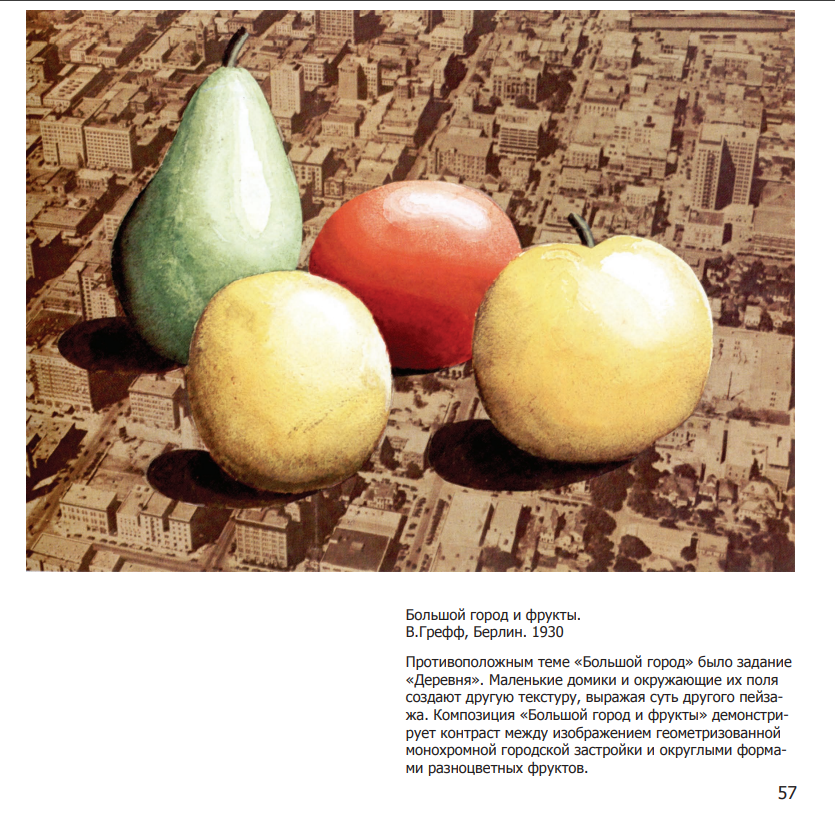 Большой город и фрукты.
В.Грефф, Берлин. 1930

Противоположным теме «Большой город» было задание «Деревня». Маленькие домики и окружающие их поля создают другую текстуру, выражая суть другого пейзажа. Композиция «Большой город и фрукты» демонстрирует контраст между изображением геометризованной монохромной городской застройки и округлыми формами разноцветных фруктов.

57